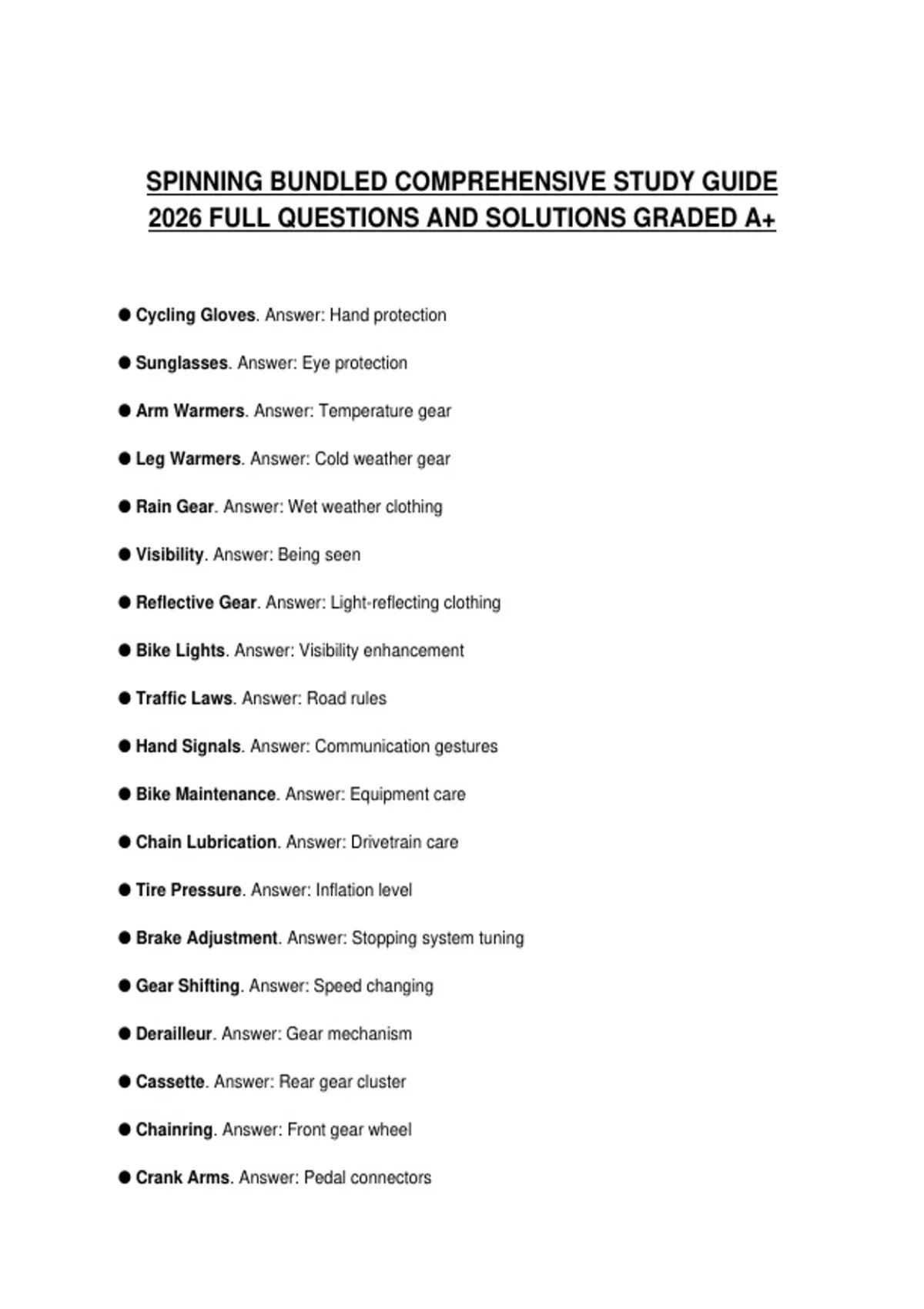 SPINNING BUNDLED COMPREHENSIVE STUDY GUIDE 2026 FULL QUESTIONS AND SOLUTIONS GRADED A+

• Cycling Gloves. Answer: Hand protection

• Sunglasses. Answer: Eye protection

• Arm Warmers. Answer: Temperature gear

• Leg Warmers. Answer: Cold weather gear

• Rain Gear. Answer: Wet weather clothing

• Visibility. Answer: Being seen

• Reflective Gear. Answer: Light-reflecting clothing

• Bike Lights. Answer: Visibility enhancement

• Traffic Laws. Answer: Road rules

• Hand Signals. Answer: Communication gestures

• Bike Maintenance. Answer: Equipment care

• Chain Lubrication. Answer: Drivetrain care

• Tire Pressure. Answer: Inflation level

• Brake Adjustment. Answer: Stopping system tuning

• Gear Shifting. Answer: Speed changing

• Derailleur. Answer: Gear mechanism

• Cassette. Answer: Rear gear cluster

• Chainring. Answer: Front gear wheel

• Crank Arms. Answer: Pedal connectors